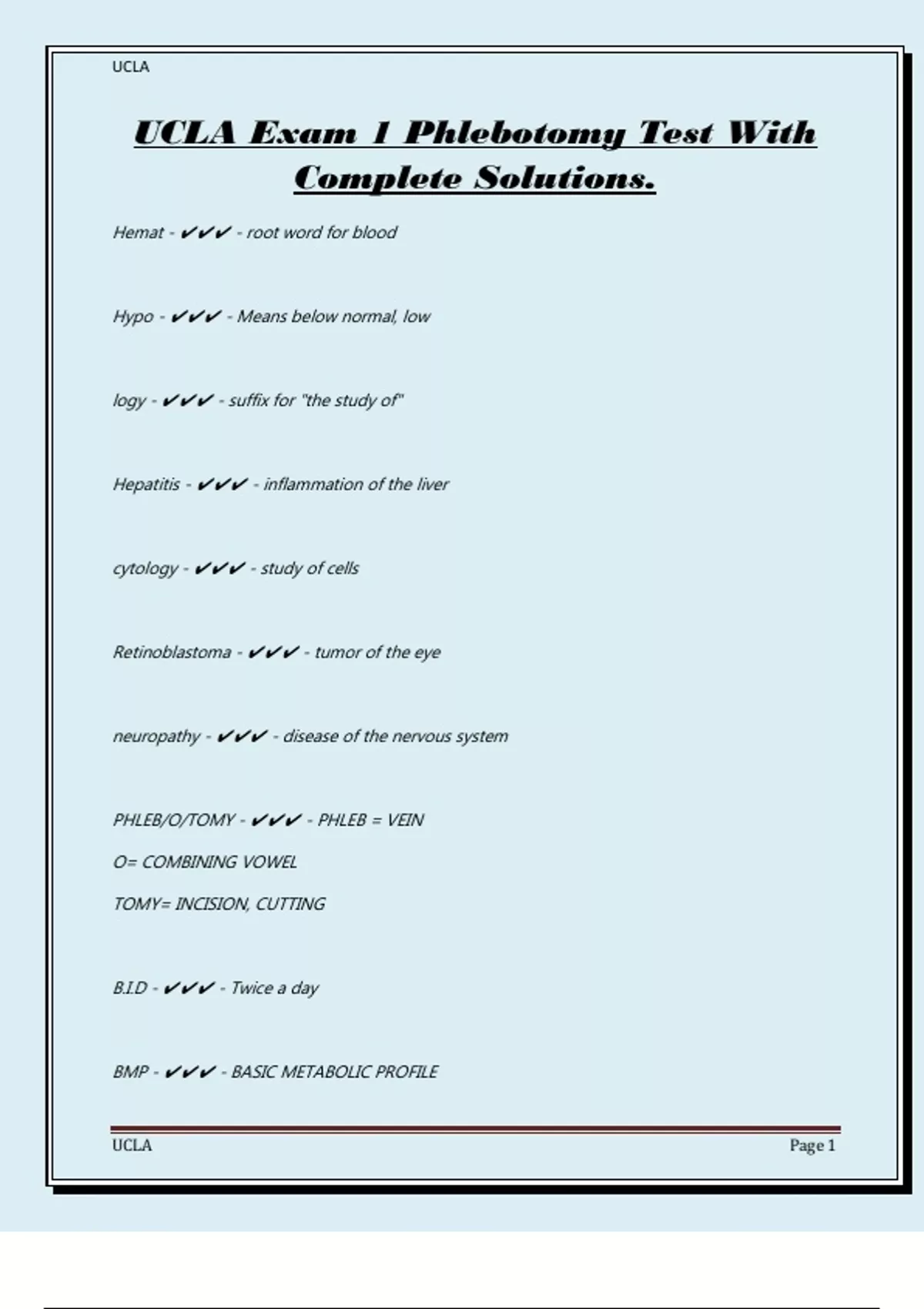 UCLA

UCLA Exam 1 Phlebotomy Test With Complete Solutions.

Hemat - ✔✔✔ - root word for blood

Hypo - ✔✔✔ - Means below normal, low

logy - ✔✔✔ - suffix for "the study of"

Hepatitis - ✔✔✔ - inflammation of the liver

cytology - ✔✔✔ - study of cells

Retinoblastoma - ✔✔✔ - tumor of the eye

neuropathy - ✔✔✔ - disease of the nervous system

PHLEB/O/TOMY - ✔✔✔ - PHLEB = VEIN

O= COMBINING VOWEL

TOMY= INCISION, CUTTING

B.I.D - ✔✔✔ - Twice a day

BMP - ✔✔✔ - BASIC METABOLIC PROFILE

UCLA

Page 1